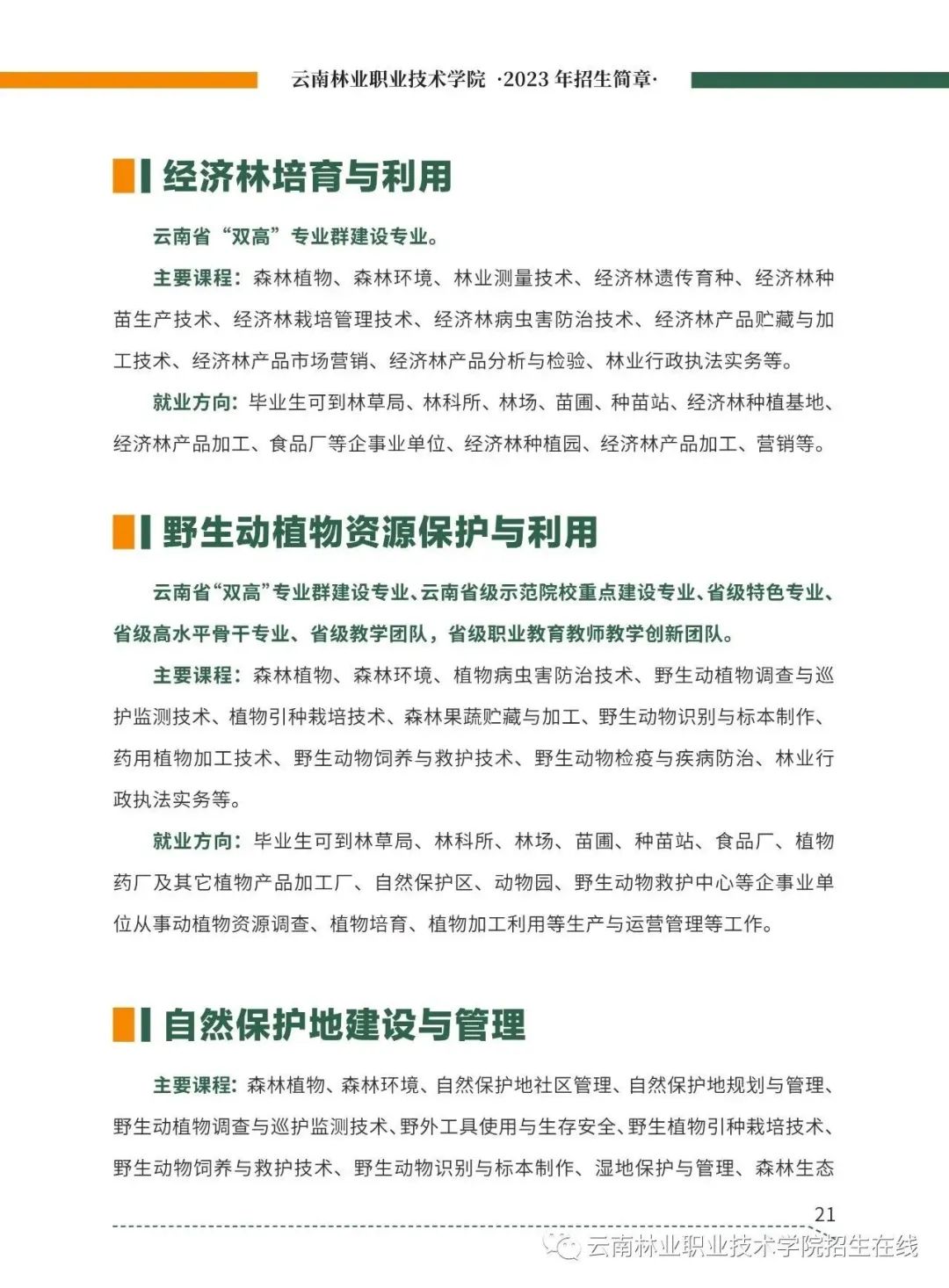 云南林业职业技术学院 ·2023 年招生简章·

经济林培育与利用

云南省“双高”专业群建设专业。

主要课程：森林植物、森林环境、林业测量技术、经济林遗传育种、经济林种苗生产技术、经济林栽培管理技术、经济林病虫害防治技术、经济林产品贮藏与加工技术、经济林产品市场营销、经济林产品分析与检验、林业行政执法实务等。

就业方向：毕业生可到林草局、林科所、林场、苗圃、种苗站、经济林种植基地、经济林产品加工、食品厂等企事业单位、经济林种植园、经济林产品加工、营销等。

野生动植物资源保护与利用

云南省“双高”专业群建设专业、云南省级示范院校重点建设专业、省级特色专业、省级高水平骨干专业、省级教学团队，省级职业教育教师教学创新团队。

主要课程：森林植物、森林环境、植物病虫害防治技术、野生动植物调查与巡护监测技术、植物引种栽培技术、森林果蔬贮藏与加工、野生动物识别与标本制作、药用植物加工技术、野生动物饲养与救护技术、野生动物检疫与疾病防治、林业行政执法实务等。

就业方向：毕业生可到林草局、林科所、林场、苗圃、种苗站、食品厂、植物药厂及其它植物产品加工厂、自然保护区、动物园、野生动物救护中心等企事业单位从事动植物资源调查、植物培育、植物加工利用等生产与运营管理等工作。

自然保护地建设与管理

主要课程：森林植物、森林环境、自然保护地社区管理、自然保护地规划与管理、野生动植物调查与巡护监测技术、野外工具使用与生存安全、野生植物引种栽培技术、野生动物饲养与救护技术、野生动物识别与标本制作、湿地保护与管理、森林生态

21

云南林业职业技术学院招生在线